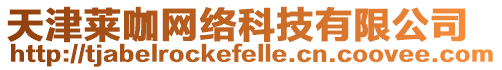 天津莱咖网络科技有限公司
http://tjabelrockefelle.cn.coovee.com